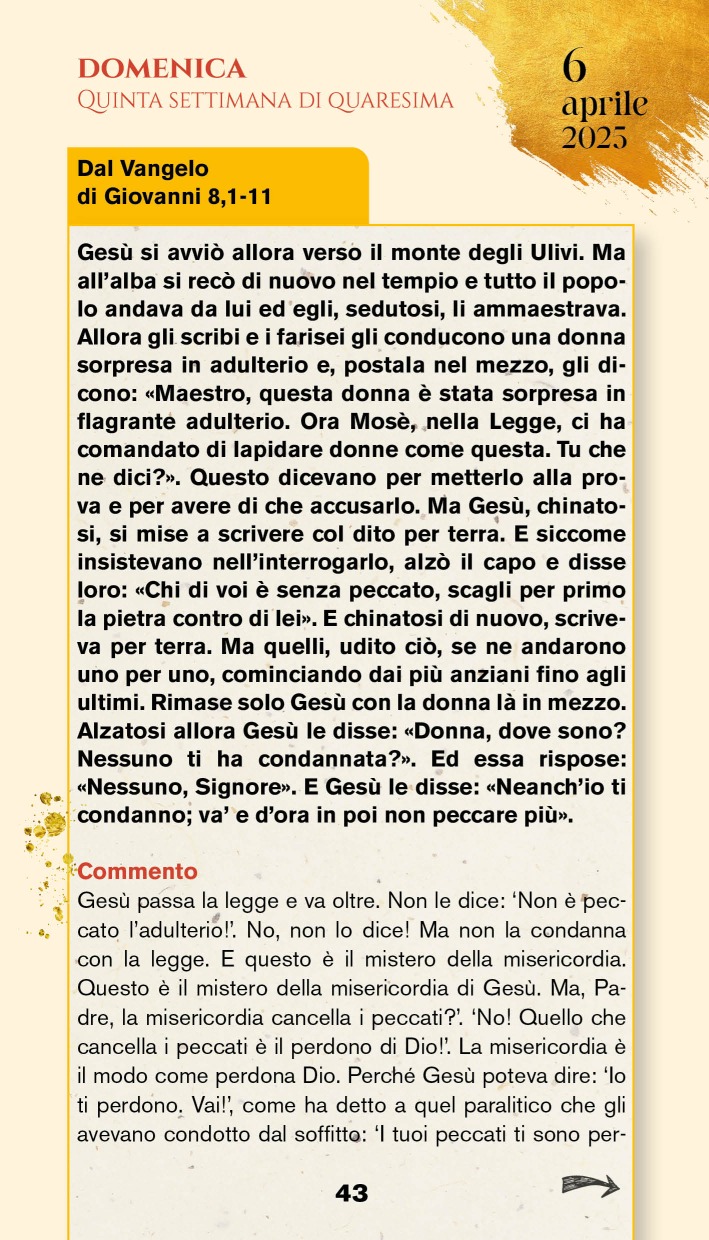 DOMENICA
Quinta settimana di quaresima

6
aprile
2025

Dal Vangelo
di Giovanni 8,1-11

Gesù si avviò allora verso il monte degli Ulivi. Ma all'alba si recò di nuovo nel tempio e tutto il popolo andava da lui ed egli, sedutosi, li ammaestrava. Allora gli scribi e i farisei gli conducono una donna sorpresa in adulterio e, postala nel mezzo, gli dicono: «Maestro, questa donna è stata sorpresa in flagrante adulterio. Ora Mosè, nella Legge, ci ha comandato di lapidare donne come questa. Tu che ne dici?». Questo dicevano per metterlo alla prova e per avere di che accusarlo. Ma Gesù, chinatosi, si mise a scrivere col dito per terra. E siccome insistevano nell'interrogarlo, alzò il capo e disse loro: «Chi di voi è senza peccato, scagli per primo la pietra contro di lei». E chinatosi di nuovo, scriveva per terra. Ma quelli, udito ciò, se ne andarono uno per uno, cominciando dai più anziani fino agli ultimi. Rimase solo Gesù con la donna là in mezzo. Alzatosi allora Gesù le disse: «Donna, dove sono? Nessuno ti ha condannata?». Ed essa rispose: «Nessuno, Signore». E Gesù le disse: «Neanch'io ti condanno; va' e d'ora in poi non peccare più».

Commento
Gesù passa la legge e va oltre. Non le dice: 'Non è peccato l'adulterio!'. No, non lo dice! Ma non la condanna con la legge. E questo è il mistero della misericordia. Questo è il mistero della misericordia di Gesù. Ma, Padre, la misericordia cancella i peccati?'. 'No! Quello che cancella i peccati è il perdono di Dio!'. La misericordia è il modo come perdona Dio. Perché Gesù poteva dire: 'Io ti perdono. Vai!', come ha detto a quel paralitico che gli avevano condotto dal soffitto: 'I tuoi peccati ti sono per-

43